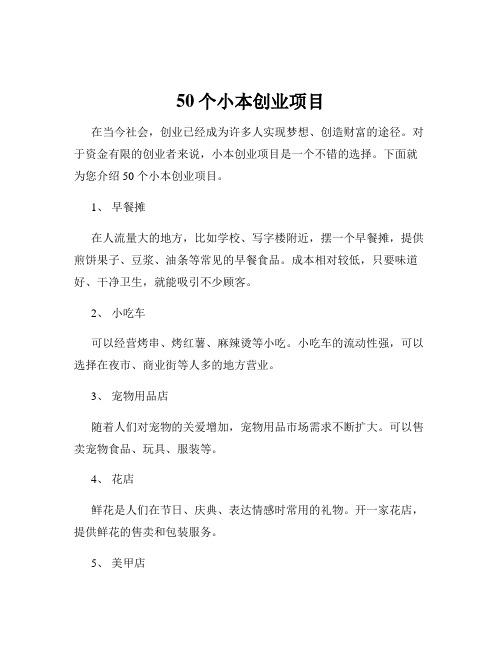 50 个小本创业项目

在当今社会，创业已经成为许多人实现梦想、创造财富的途径。对于资金有限的创业者来说，小本创业项目是一个不错的选择。下面就为您介绍 50 个小本创业项目。

1、 早餐摊

在人流量大的地方，比如学校、写字楼附近，摆一个早餐摊，提供煎饼果子、豆浆、油条等常见的早餐食品。成本相对较低，只要味道好、干净卫生，就能吸引不少顾客。

2、 小吃车

可以经营烤串、烤红薯、麻辣烫等小吃。小吃车的流动性强，可以选择在夜市、商业街等人多的地方营业。

3、 宠物用品店

随着人们对宠物的关爱增加，宠物用品市场需求不断扩大。可以售卖宠物食品、玩具、服装等。

4、 花店

鲜花是人们在节日、庆典、表达情感时常用的礼物。开一家花店，提供鲜花的售卖和包装服务。

5、 美甲店